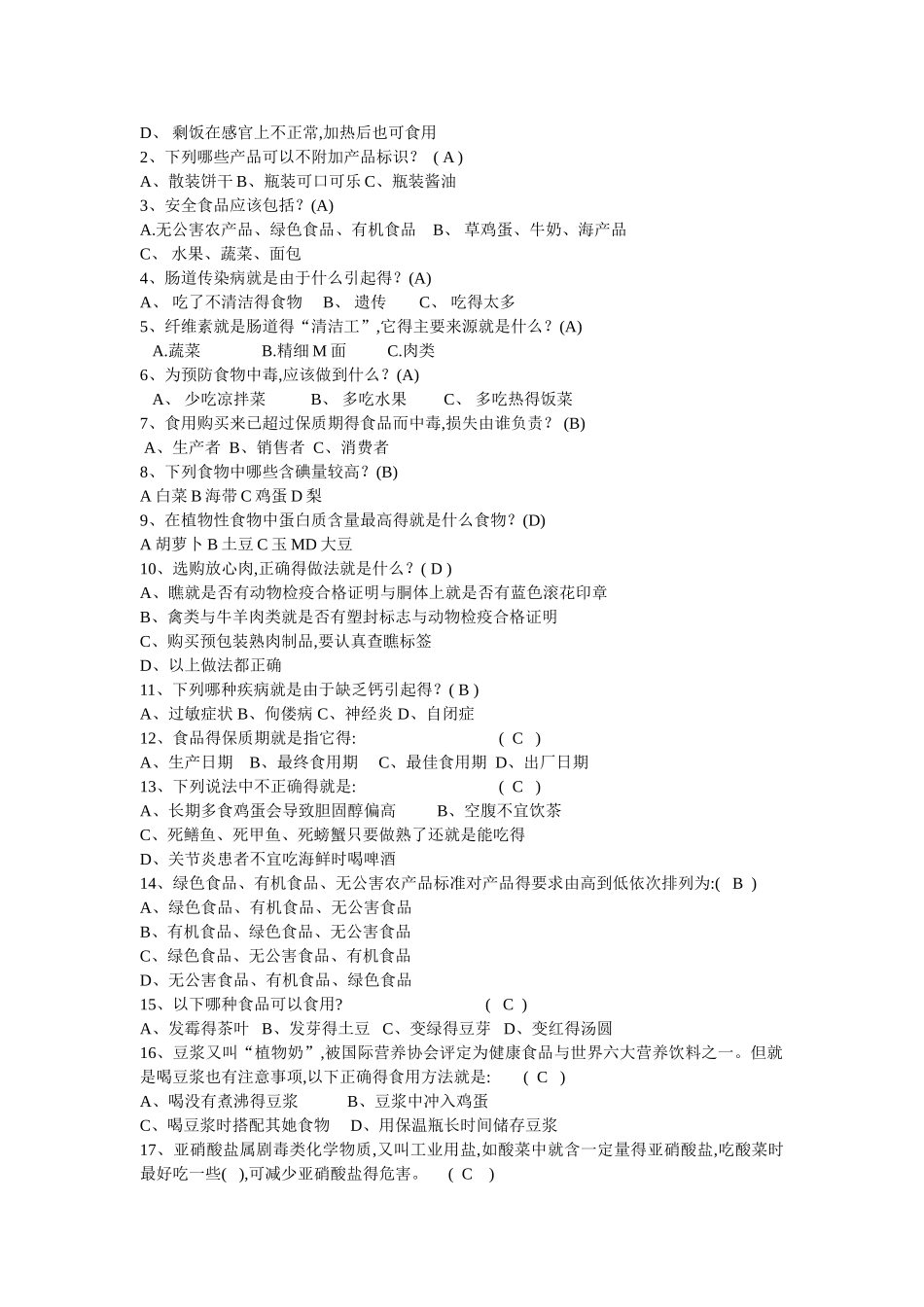 D、 剩饭在感官上不正常,加热后也可食用
2、下列哪些产品可以不附加产品标识？ ( A )
A、散装饼干 B、瓶装可口可乐 C、瓶装酱油
3、安全食品应该包括？(A)
A.无公害农产品、绿色食品、有机食品 B、 草鸡蛋、牛奶、海产品
C、 水果、蔬菜、面包
4、肠道传染病就是由于什么引起得？(A)
A、 吃了不清洁得食物 B、 遗传 C、 吃得太多
5、纤维素就是肠道得“清洁工”,它得主要来源就是什么？(A)
A.蔬菜 B.精细 M 面 C.肉类
6、为预防食物中毒,应该做到什么？(A)
A、 少吃凉拌菜 B、 多吃水果 C、 多吃热得饭菜
7、食用购买来已超过保质期得食品而中毒,损失由谁负责？ (B)
A、生产者 B、销售者 C、消费者
8、下列食物中哪些含碘量较高？(B)
A 白菜 B 海带 C 鸡蛋 D 梨
9、在植物性食物中蛋白质含量最高得就是什么食物？(D)
A 胡萝卜 B 土豆 C 玉 MD 大豆
10、选购放心肉,正确得做法就是什么？( D )
A、瞧就是否有动物检疫合格证明与胴体上就是否有蓝色滚花印章
B、禽类与牛羊肉类就是否有塑封标志与动物检疫合格证明
C、购买预包装熟肉制品,要认真查瞧标签
D、以上做法都正确
11、下列哪种疾病就是由于缺乏钙引起得？( B )
A、过敏症状 B、佝偻病 C、神经炎 D、自闭症
12、食品得保质期就是指它得: ( C )
A、生产日期 B、最终食用期 C、最佳食用期 D、出厂日期
13、下列说法中不正确得就是: ( C )
A、长期多食鸡蛋会导致胆固醇偏高 B、空腹不宜饮茶
C、死鳝鱼、死甲鱼、死螃蟹只要做熟了还就是能吃得
D、关节炎患者不宜吃海鲜时喝啤酒
14、绿色食品、有机食品、无公害农产品标准对产品得要求由高到低依次排列为:( B )
A、绿色食品、有机食品、无公害食品
B、有机食品、绿色食品、无公害食品
C、绿色食品、无公害食品、有机食品
D、无公害食品、有机食品、绿色食品
15、以下哪种食品可以食用? ( C )
A、发霉得茶叶 B、发芽得土豆 C、变绿得豆芽 D、变红得汤圆
16、豆浆又叫“植物奶”,被国际营养协会评定为健康食品与世界六大营养饮料之一。但就是喝豆浆也有注意事项,以下正确得食用方法就是: ( C )
A、喝没有煮沸得豆浆 B、豆浆中冲入鸡蛋
C、喝豆浆时搭配其她食物 D、用保温瓶长时间储存豆浆
17、亚硝酸盐属剧毒类化学物质,又叫工业用盐,如酸菜中就含一定量得亚硝酸盐,吃酸菜时最好吃一些( ),可减少亚硝酸盐得危害。 ( C )